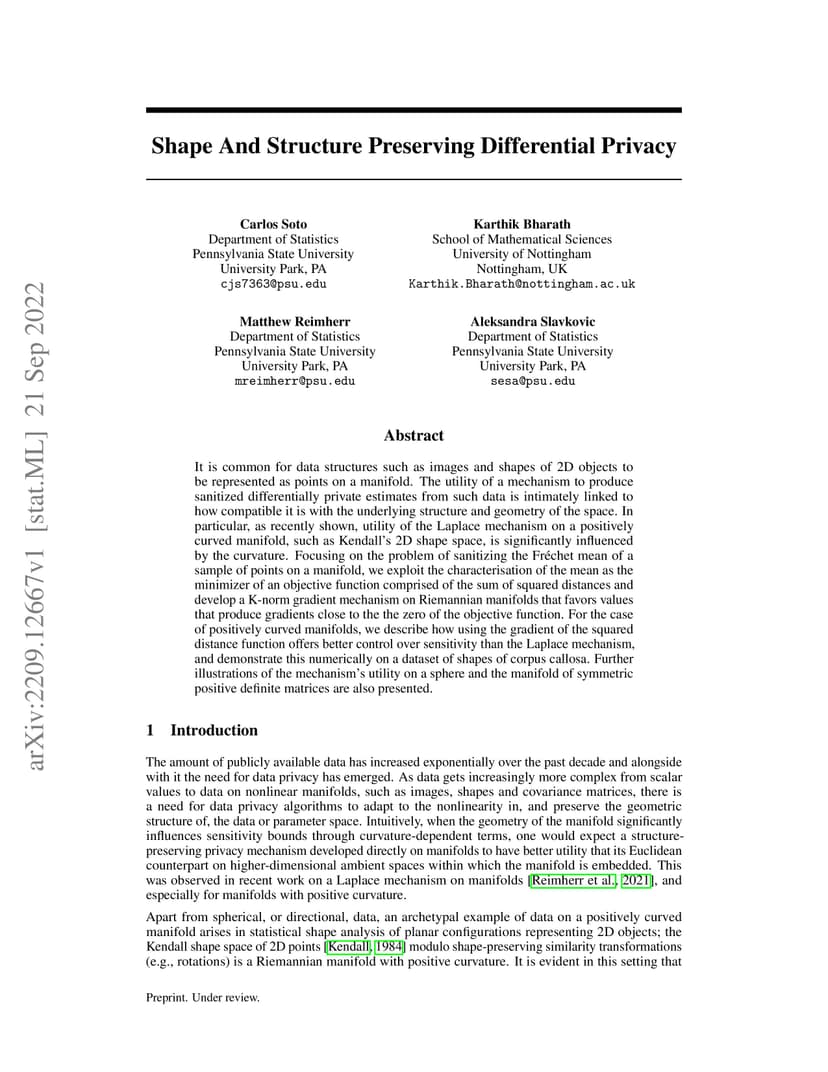 arXiv:2209.12667v1 [stat.ML] 21 Sep 2022

Shape And Structure Preserving Differential Privacy

Carlos Soto
Department of Statistics
Pennsylvania State University
University Park, PA
cjs7363@psu.edu

Karthik Bharath
School of Mathematical Sciences
University of Nottingham
Nottingham, UK
Karthik.Bharath@nottingham.ac.uk

Matthew Reimherr
Department of Statistics
Pennsylvania State University
University Park, PA
mreimherr@psu.edu

Aleksandra Slavkovic
Department of Statistics
Pennsylvania State University
University Park, PA
sesa@psu.edu

Abstract

It is common for data structures such as images and shapes of 2D objects to be represented as points on a manifold. The utility of a mechanism to produce sanitized differentially private estimates from such data is intimately linked to how compatible it is with the underlying structure and geometry of the space. In particular, as recently shown, utility of the Laplace mechanism on a positively curved manifold, such as Kendall's 2D shape space, is significantly influenced by the curvature. Focusing on the problem of sanitizing the Fréchet mean of a sample of points on a manifold, we exploit the characterisation of the mean as the minimizer of an objective function comprised of the sum of squared distances and develop a K-norm gradient mechanism on Riemannian manifolds that favors values that produce gradients close to the the zero of the objective function. For the case of positively curved manifolds, we describe how using the gradient of the squared distance function offers better control over sensitivity than the Laplace mechanism, and demonstrate this numerically on a dataset of shapes of corpus callosa. Further illustrations of the mechanism's utility on a sphere and the manifold of symmetric positive definite matrices are also presented.

1 Introduction

The amount of publicly available data has increased exponentially over the past decade and alongside with it the need for data privacy has emerged. As data gets increasingly more complex from scalar values to data on nonlinear manifolds, such as images, shapes and covariance matrices, there is a need for data privacy algorithms to adapt to the nonlinearity in, and preserve the geometric structure of, the data or parameter space. Intuitively, when the geometry of the manifold significantly influences sensitivity bounds through curvature-dependent terms, one would expect a structure-preserving privacy mechanism developed directly on manifolds to have better utility that its Euclidean counterpart on higher-dimensional ambient spaces within which the manifold is embedded. This was observed in recent work on a Laplace mechanism on manifolds [Reimherr et al., 2021], and especially for manifolds with positive curvature.

Apart from spherical, or directional, data, an archetypal example of data on a positively curved manifold arises in statistical shape analysis of planar configurations representing 2D objects; the Kendall shape space of 2D points [Kendall, 1984] modulo shape-preserving similarity transformations (e.g., rotations) is a Riemannian manifold with positive curvature. It is evident in this setting that

Preprint. Under review.